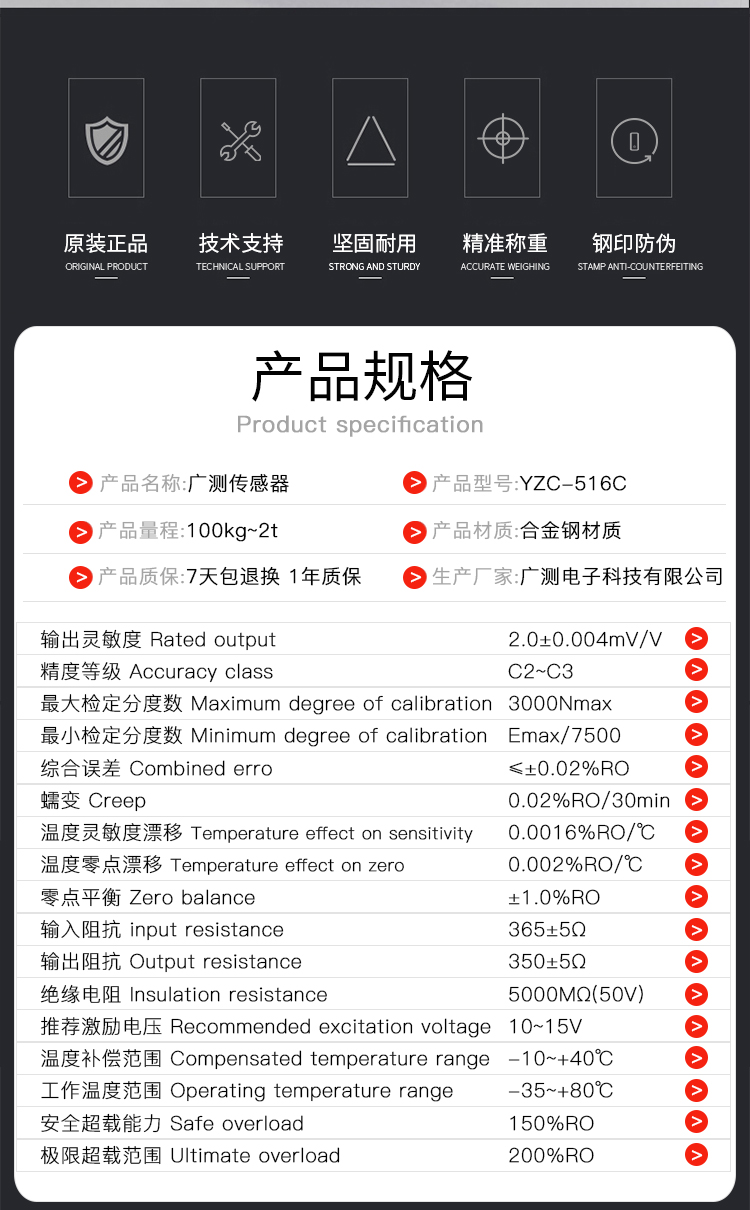 原装正品
ORIGINAL PRODUCT

技术支持
TECHNICAL SUPPORT

坚固耐用
STRONG AND STURDY

精准称重
ACCURATE WEIGHING

钢印防伪
STAMP ANTI-COUNTERFEITING

产品规格
Product specification

产品名称:广测传感器
产品型号:YZC-516C
产品量程:100kg~2t
产品材质:合金钢材质
产品质保:7天包退换 1年质保
生产厂家:广测电子科技有限公司

| | |
|---|---|
| 输出灵敏度 Rated output | 2.0±0.004mV/V |
| 精度等级 Accuracy class | C2~C3 |
| 最大检定分度数 Maximum degree of calibration | 3000Nmax |
| 最小检定分度数 Minimum degree of calibration | Emax/7500 |
| 综合误差 Combined erro | ≤±0.02%RO |
| 蠕变 Creep | 0.02%RO/30min |
| 温度灵敏度漂移 Temperature effect on sensitivity | 0.0016%RO/℃ |
| 温度零点漂移 Temperature effect on zero | 0.002%RO/℃ |
| 零点平衡 Zero balance | ±1.0%RO |
| 输入阻抗 input resistance | 365±5Ω |
| 输出阻抗 Output resistance | 350±5Ω |
| 绝缘电阻 Insulation resistance | 5000MΩ(50V) |
| 推荐激励电压 Recommended excitation voltage | 10~15V |
| 温度补偿范围 Compensated temperature range | -10~+40℃ |
| 工作温度范围 Operating temperature range | -35~+80℃ |
| 安全超载能力 Safe overload | 150%RO |
| 极限超载范围 Ultimate overload | 200%RO |